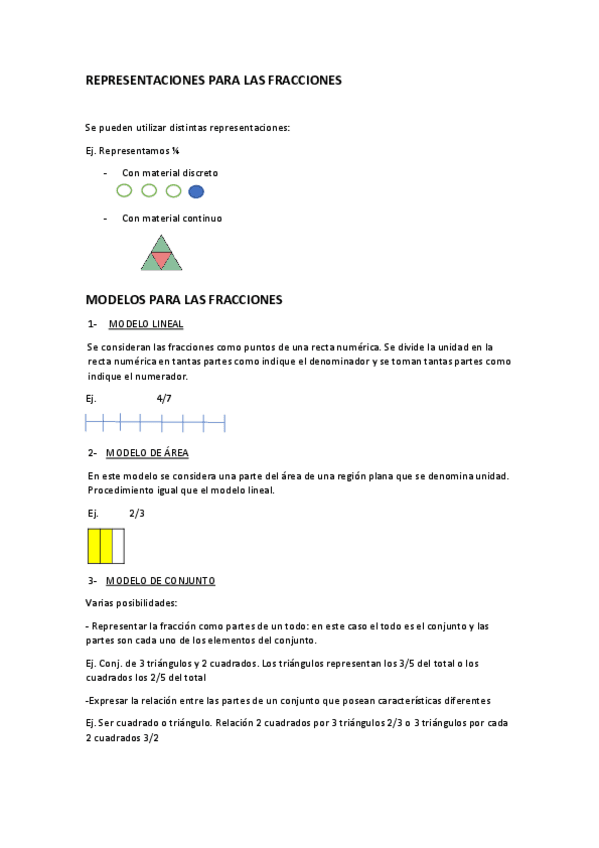 REPRESENTACIONES PARA LAS FRACCIONES

Se pueden utilizar distintas representaciones:

Ej. Representamos ¼

- Con material discreto

- Con material continuo

MODELOS PARA LAS FRACCIONES

1- MODELO LINEAL

Se consideran las fracciones como puntos de una recta numérica. Se divide la unidad en la recta numérica en tantas partes como indique el denominador y se toman tantas partes como indique el numerador.

Ej. 4/7

2- MODELO DE ÁREA

En este modelo se considera una parte del área de una región plana que se denomina unidad. Procedimiento igual que el modelo lineal.

Ej. 2/3

3- MODELO DE CONJUNTO

Varias posibilidades:

- Representar la fracción como partes de un todo: en este caso el todo es el conjunto y las partes son cada uno de los elementos del conjunto.

Ej. Conj. de 3 triángulos y 2 cuadrados. Los triángulos representan los 3/5 del total o los cuadrados los 2/5 del total

-Expresar la relación entre las partes de un conjunto que posean características diferentes

Ej. Ser cuadrado o triángulo. Relación 2 cuadrados por 3 triángulos 2/3 o 3 triángulos por cada 2 cuadrados 3/2